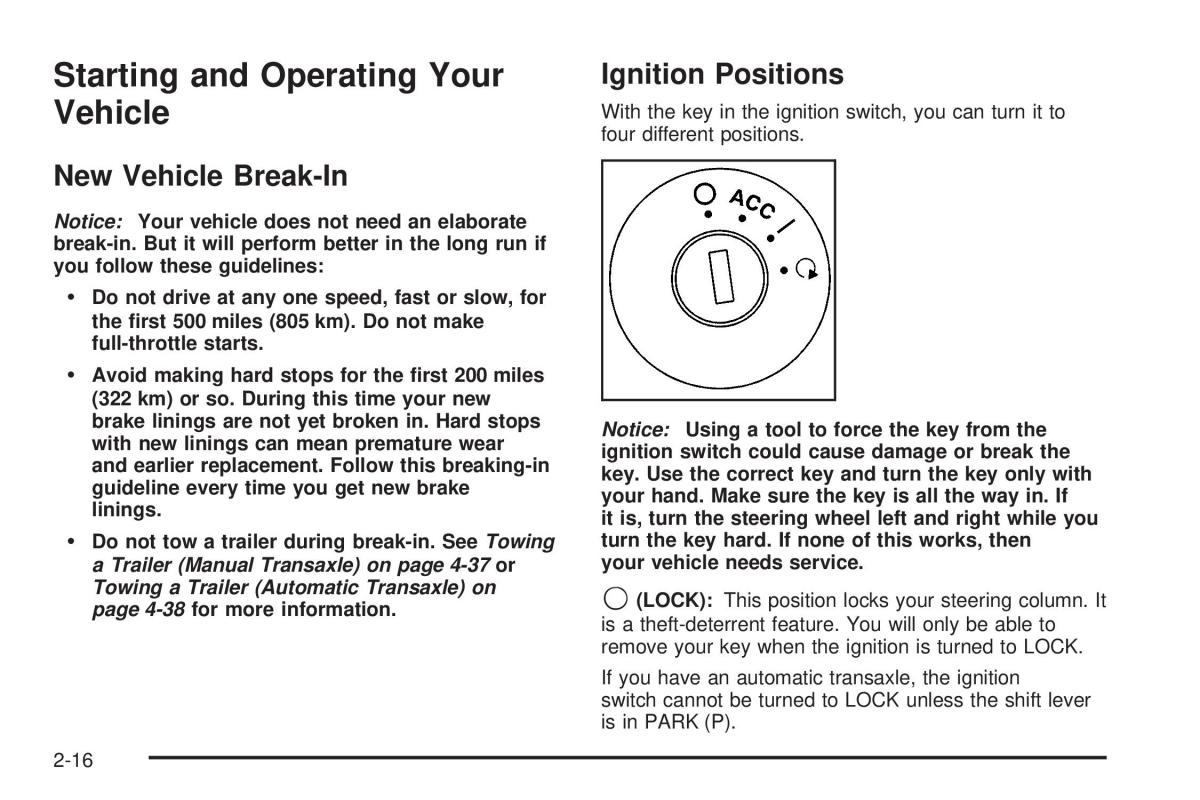 Starting and Operating Your Vehicle

New Vehicle Break-In

Notice: Your vehicle does not need an elaborate break-in. But it will perform better in the long run if you follow these guidelines:

• Do not drive at any one speed, fast or slow, for the first 500 miles (805 km). Do not make full-throttle starts.

• Avoid making hard stops for the first 200 miles (322 km) or so. During this time your new brake linings are not yet broken in. Hard stops with new linings can mean premature wear and earlier replacement. Follow this breaking-in guideline every time you get new brake linings.

• Do not tow a trailer during break-in. See Towing a Trailer (Manual Transaxle) on page 4-37 or Towing a Trailer (Automatic Transaxle) on page 4-38 for more information.

Ignition Positions

With the key in the ignition switch, you can turn it to four different positions.

ACC

Notice: Using a tool to force the key from the ignition switch could cause damage or break the key. Use the correct key and turn the key only with your hand. Make sure the key is all the way in. If it is, turn the steering wheel left and right while you turn the key hard. If none of this works, then your vehicle needs service.

(LOCK): This position locks your steering column. It is a theft-deterrent feature. You will only be able to remove your key when the ignition is turned to LOCK.

If you have an automatic transaxle, the ignition switch cannot be turned to LOCK unless the shift lever is in PARK (P).

2-16